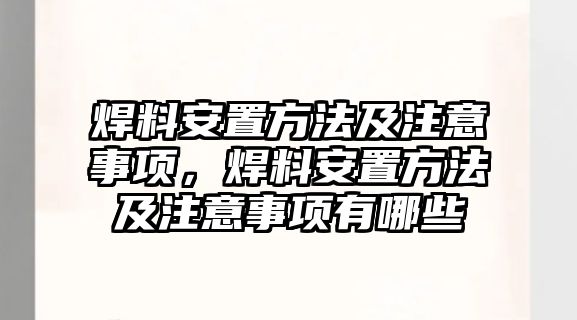 焊料安置方法及注意事项，焊料安置方法及注意事项有哪些